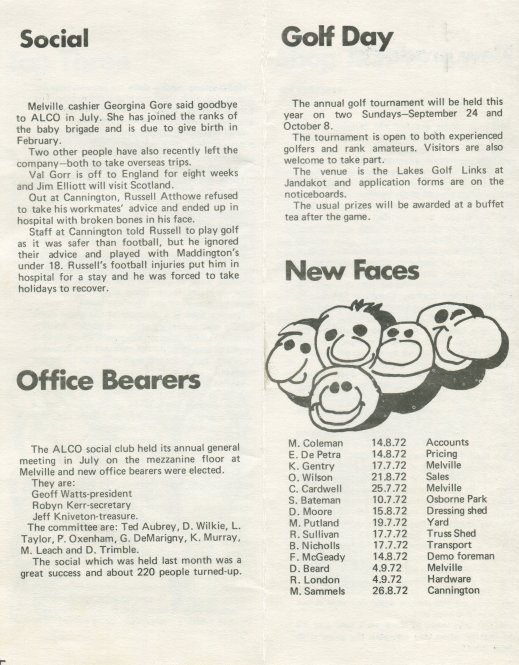 Social

Melville cashier Georgina Gore said goodbye to ALCO in July. She has joined the ranks of the baby brigade and is due to give birth in February.

Two other people have also recently left the company—both to take overseas trips.

Val Gorr is off to England for eight weeks and Jim Elliott will visit Scotland.

Out at Cannington, Russell Atthowe refused to take his workmates' advice and ended up in hospital with broken bones in his face.

Staff at Cannington told Russell to play golf as it was safer than football, but he ignored their advice and played with Maddington's under 18. Russell's football injuries put him in hospital for a stay and he was forced to take holidays to recover.

Office Bearers

The ALCO social club held its annual general meeting in July on the mezzanine floor at Melville and new office bearers were elected.

They are:
Geoff Watts-president
Robyn Kerr-secretary
Jeff Kniveton-treasure.

The committee are: Ted Aubrey, D. Wilkie, L. Taylor, P. Oxenham, G. DeMarigny, K. Murray, M. Leach and D. Trimble.

The social which was held last month was a great success and about 220 people turned-up.

Golf Day

The annual golf tournament will be held this year on two Sundays—September 24 and October 8.

The tournament is open to both experienced golfers and rank amateurs. Visitors are also welcome to take part.

The venue is the Lakes Golf Links at Jandakot and application forms are on the noticeboards.

The usual prizes will be awarded at a buffet tea after the game.

New Faces

| | | |
|---|---|---|
| M. Coleman | 14.8.72 | Accounts |
| E. De Petra | 14.8.72 | Pricing |
| K. Gentry | 17.7.72 | Melville |
| O. Wilson | 21.8.72 | Sales |
| C. Cardwell | 25.7.72 | Melville |
| S. Bateman | 10.7.72 | Osborne Park |
| D. Moore | 15.8.72 | Dressing shed |
| M. Putland | 19.7.72 | Yard |
| R. Sullivan | 17.7.72 | Truss Shed |
| B. Nicholls | 17.7.72 | Transport |
| F. McGeady | 14.8.72 | Demo foreman |
| D. Beard | 4.9.72 | Melville |
| R. London | 4.9.72 | Hardware |
| M. Sammels | 26.8.72 | Cannington |